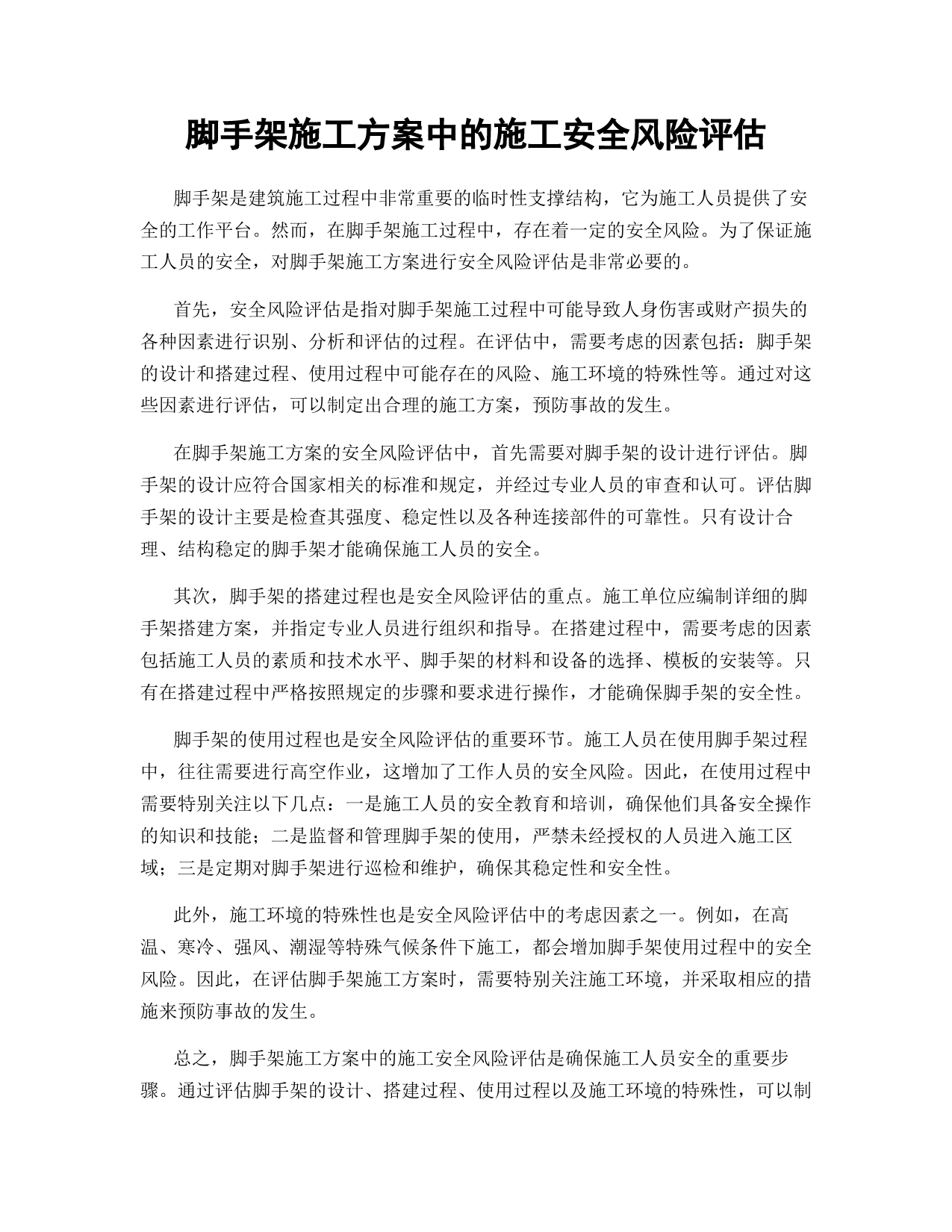 脚手架施工方案中的施工安全风险评估

脚手架是建筑施工过程中非常重要的临时性支撑结构，它为施工人员提供了安全的工作平台。然而，在脚手架施工过程中，存在着一定的安全风险。为了保证施工人员的安全，对脚手架施工方案进行安全风险评估是非常必要的。

首先，安全风险评估是指对脚手架施工过程中可能导致人身伤害或财产损失的各种因素进行识别、分析和评估的过程。在评估中，需要考虑的因素包括：脚手架的设计和搭建过程、使用过程中可能存在的风险、施工环境的特殊性等。通过对这些因素进行评估，可以制定出合理的施工方案，预防事故的发生。

在脚手架施工方案的安全风险评估中，首先需要对脚手架的设计进行评估。脚手架的设计应符合国家相关的标准和规定，并经过专业人员的审查和认可。评估脚手架的设计主要是检查其强度、稳定性以及各种连接部件的可靠性。只有设计合理、结构稳定的脚手架才能确保施工人员的安全。

其次，脚手架的搭建过程也是安全风险评估的重点。施工单位应编制详细的脚手架搭建方案，并指定专业人员进行组织和指导。在搭建过程中，需要考虑的因素包括施工人员的素质和技术水平、脚手架的材料和设备的选择、模板的安装等。只有在搭建过程中严格按照规定的步骤和要求进行操作，才能确保脚手架的安全性。

脚手架的使用过程也是安全风险评估的重要环节。施工人员在使用脚手架过程中，往往需要进行高空作业，这增加了工作人员的安全风险。因此，在使用过程中需要特别关注以下几点：一是施工人员的安全教育和培训，确保他们具备安全操作的知识和技能；二是监督和管理脚手架的使用，严禁未经授权的人员进入施工区域；三是定期对脚手架进行巡检和维护，确保其稳定性和安全性。

此外，施工环境的特殊性也是安全风险评估中的考虑因素之一。例如，在高温、寒冷、强风、潮湿等特殊气候条件下施工，都会增加脚手架使用过程中的安全风险。因此，在评估脚手架施工方案时，需要特别关注施工环境，并采取相应的措施来预防事故的发生。

总之，脚手架施工方案中的施工安全风险评估是确保施工人员安全的重要步骤。通过评估脚手架的设计、搭建过程、使用过程以及施工环境的特殊性，可以制